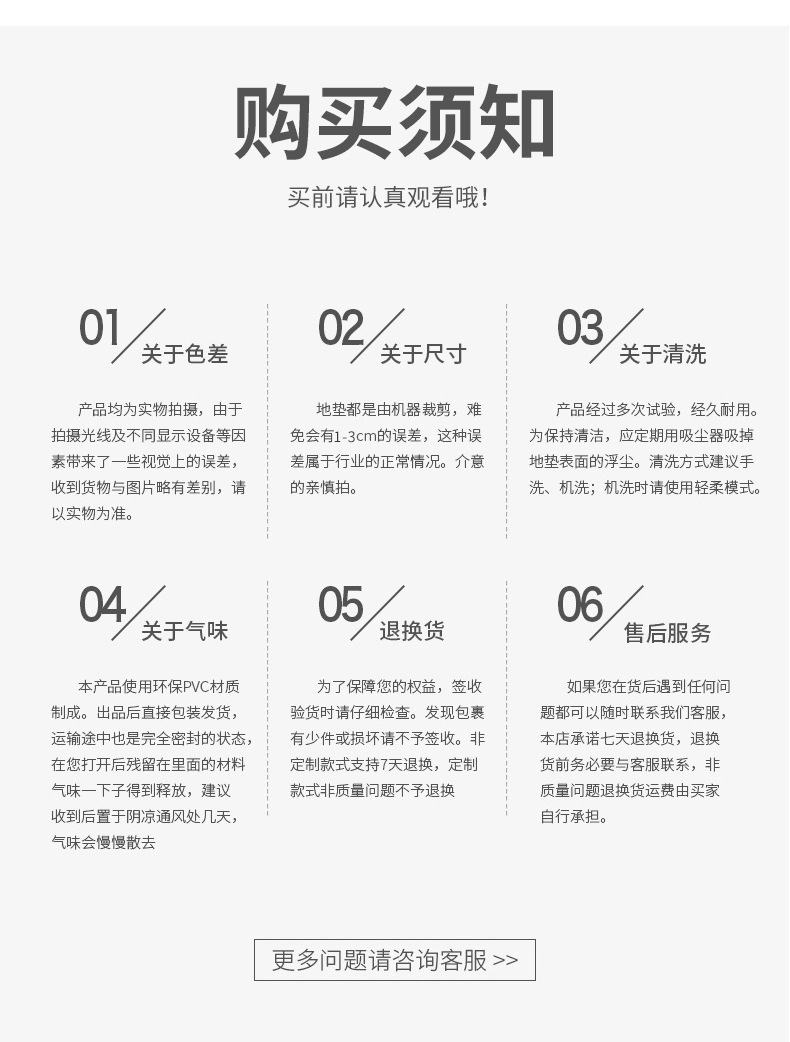 购买须知

买前请认真观看哦!

01
关于色差

产品均为实物拍摄，由于拍摄光线及不同显示设备等因素带来了一些视觉上的误差，收到货物与图片略有差别，请以实物为准。

02
关于尺寸

地垫都是由机器裁剪，难免会有1-3cm的误差，这种误差属于行业的正常情况。介意的亲慎拍。

03
关于清洗

产品经过多次试验，经久耐用。为保持清洁，应定期用吸尘器吸掉地垫表面的浮尘。清洗方式建议手洗、机洗；机洗时请使用轻柔模式。

04
关于气味

本产品使用环保PVC材质制成。出品后直接包装发货，运输途中也是完全密封的状态，在您打开后残留在里面的材料气味一下子得到释放，建议收到后置于阴凉通风处几天，气味会慢慢散去

05
退换货

为了保障您的权益，签收验货时请仔细检查。发现包裹有少件或损坏请不予签收。非定制款式支持7天退换，定制款式非质量问题不予退换

06
售后服务

如果您在货后遇到任何问题都可以随时联系我们客服，本店承诺七天退换货，退换货前务必要与客服联系，非质量问题退换货运费由买家自行承担。

更多问题请咨询客服 >>